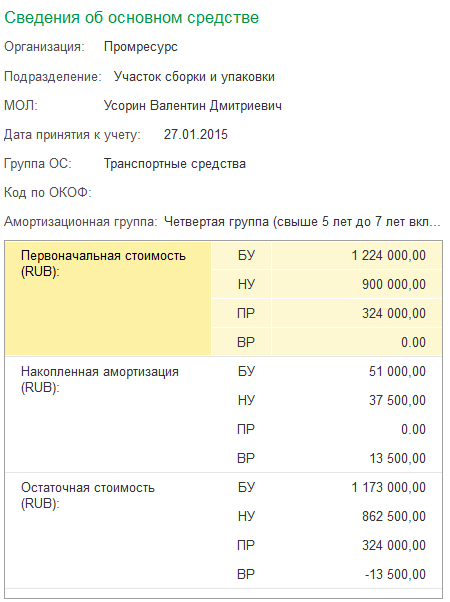 Сведения об основном средстве

Организация: Промресурс

Подразделение: Участок сборки и упаковки

МОЛ: Усорин Валентин Дмитриевич

Дата принятия к учету: 27.01.2015

Группа ОС: Транспортные средства

Код по ОКОФ:

Амортизационная группа: Четвертая группа (свыше 5 лет до 7 лет вкл...

| | | |
|---|---|---|
| Первоначальная стоимость (RUB): | БУ | 1 224 000,00 |
| | НУ | 900 000,00 |
| | ПР | 324 000,00 |
| | ВР | 0.00 |
| Накопленная амортизация (RUB): | БУ | 51 000,00 |
| | НУ | 37 500,00 |
| | ПР | 0.00 |
| | ВР | 13 500,00 |
| Остаточная стоимость (RUB): | БУ | 1 173 000,00 |
| | НУ | 862 500,00 |
| | ПР | 324 000,00 |
| | ВР | -13 500,00 |